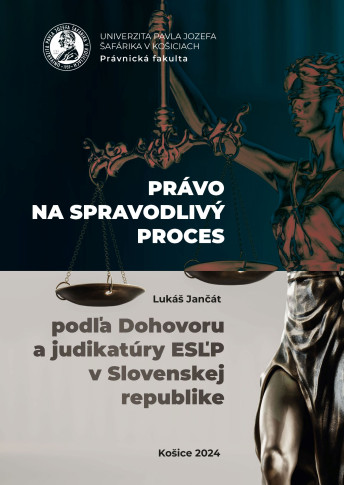 UNIVERZITA PAVLA JOZEFA ŠAFÁRIKA V KOŠICIACH
Právnická fakulta

PRÁVO NA SPRAVODLIVÝ PROCES

Lukáš Jančát

podľa Dohovoru a judikatúry ESĽP v Slovenskej republike

Košice 2024